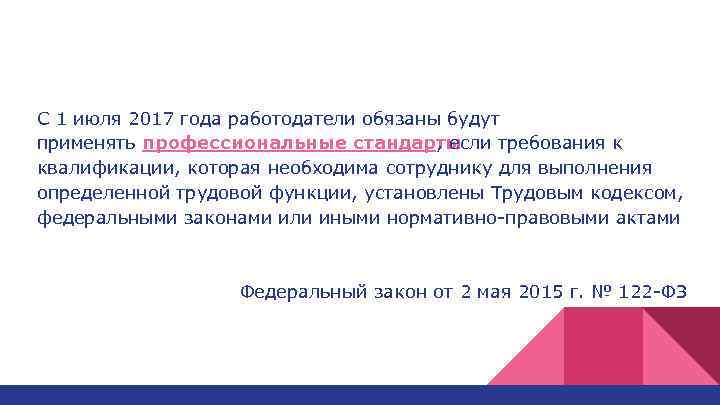 С 1 июля 2017 года работодатели обязаны будут применять профессиональные стандарты, если требования к квалификации, которая необходима сотруднику для выполнения определенной трудовой функции, установлены Трудовым кодексом, федеральными законами или иными нормативно-правовыми актами

Федеральный закон от 2 мая 2015 г. № 122-ФЗ